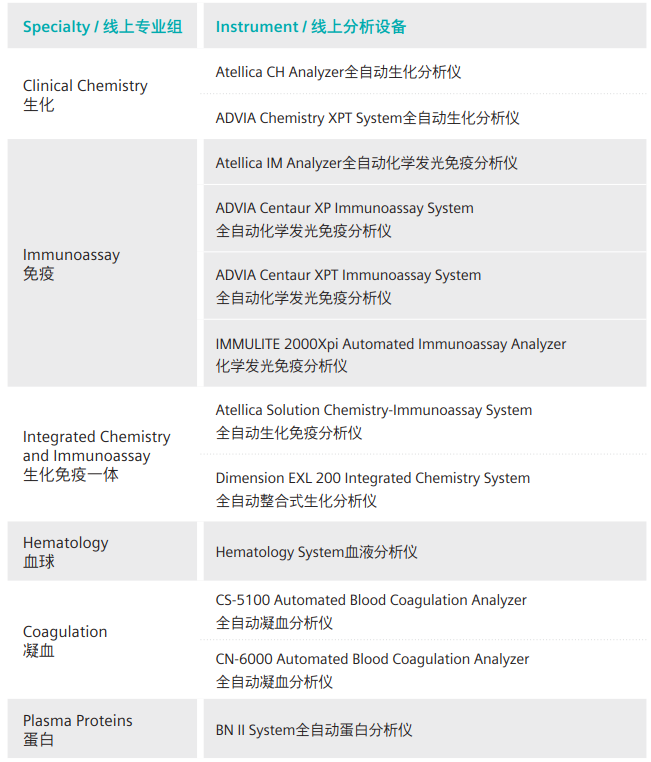 | Specialty / 线上专业组 | Instrument / 线上分析设备 |
|---|---|
| Clinical Chemistry 生化 | Atellica CH Analyzer全自动生化分析仪 |
| | ADVIA Chemistry XPT System全自动生化分析仪 |
| Immunoassay 免疫 | Atellica IM Analyzer全自动化学发光免疫分析仪 |
| | ADVIA Centaur XP Immunoassay System 全自动化学发光免疫分析仪 |
| | ADVIA Centaur XPT Immunoassay System 全自动化学发光免疫分析仪 |
| | IMMULITE 2000Xpi Automated Immunoassay Analyzer 化学发光免疫分析仪 |
| Integrated Chemistry and Immunoassay 生化免疫一体 | Atellica Solution Chemistry-Immunoassay System 全自动生化免疫分析仪 |
| | Dimension EXL 200 Integrated Chemistry System 全自动整合式生化分析仪 |
| Hematology 血球 | Hematology System血液分析仪 |
| Coagulation 凝血 | CS-5100 Automated Blood Coagulation Analyzer 全自动凝血分析仪 |
| | CN-6000 Automated Blood Coagulation Analyzer 全自动凝血分析仪 |
| Plasma Proteins 蛋白 | BN II System全自动蛋白分析仪 |